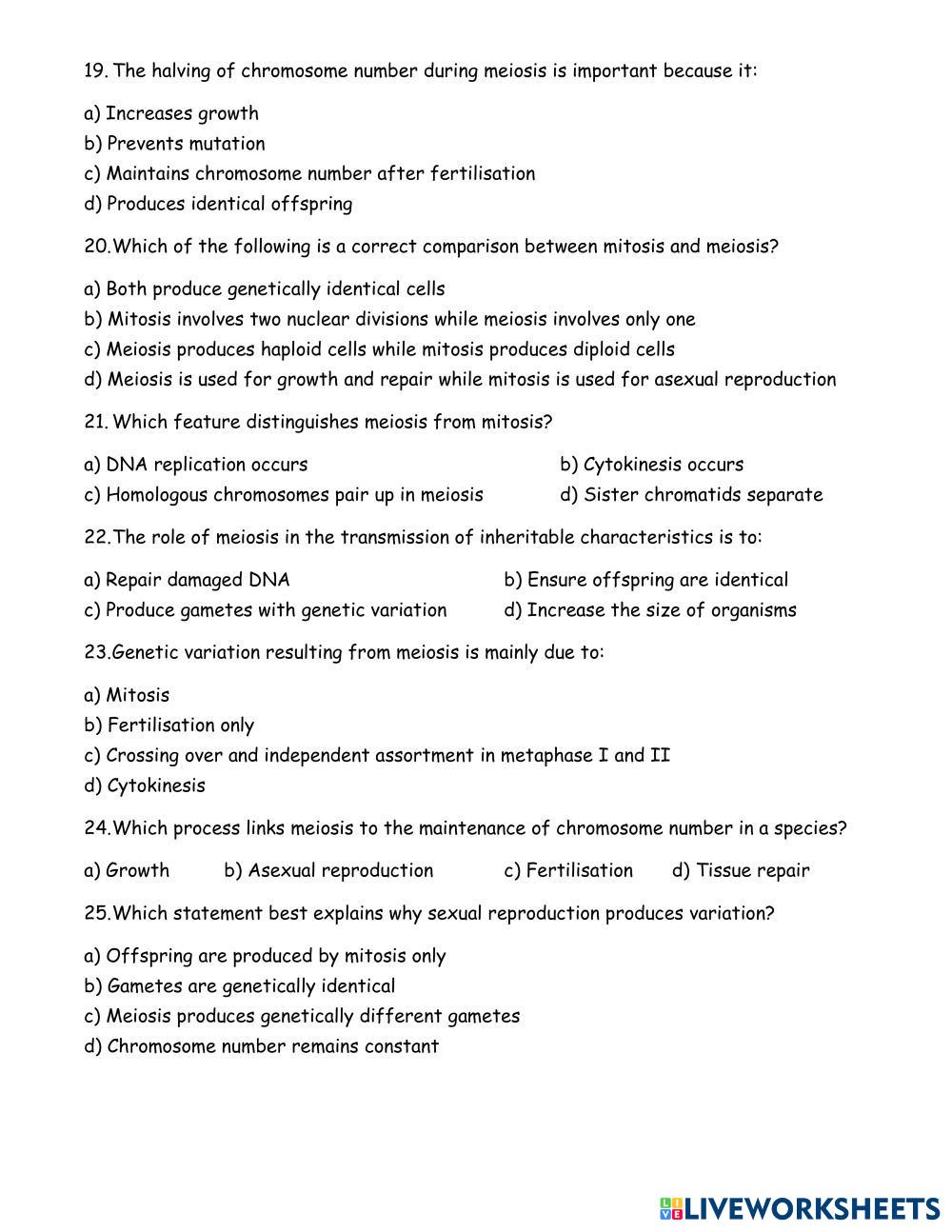 19. The halving of chromosome number during meiosis is important because it:

a) Increases growth
b) Prevents mutation
c) Maintains chromosome number after fertilisation
d) Produces identical offspring

20.Which of the following is a correct comparison between mitosis and meiosis?

a) Both produce genetically identical cells
b) Mitosis involves two nuclear divisions while meiosis involves only one
c) Meiosis produces haploid cells while mitosis produces diploid cells
d) Meiosis is used for growth and repair while mitosis is used for asexual reproduction

21. Which feature distinguishes meiosis from mitosis?

a) DNA replication occurs
b) Cytokinesis occurs
c) Homologous chromosomes pair up in meiosis
d) Sister chromatids separate

22.The role of meiosis in the transmission of inheritable characteristics is to:

a) Repair damaged DNA
b) Ensure offspring are identical
c) Produce gametes with genetic variation
d) Increase the size of organisms

23.Genetic variation resulting from meiosis is mainly due to:

a) Mitosis
b) Fertilisation only
c) Crossing over and independent assortment in metaphase I and II
d) Cytokinesis

24.Which process links meiosis to the maintenance of chromosome number in a species?

a) Growth
b) Asexual reproduction
c) Fertilisation
d) Tissue repair

25.Which statement best explains why sexual reproduction produces variation?

a) Offspring are produced by mitosis only
b) Gametes are genetically identical
c) Meiosis produces genetically different gametes
d) Chromosome number remains constant

LIVEWORKSHEETS